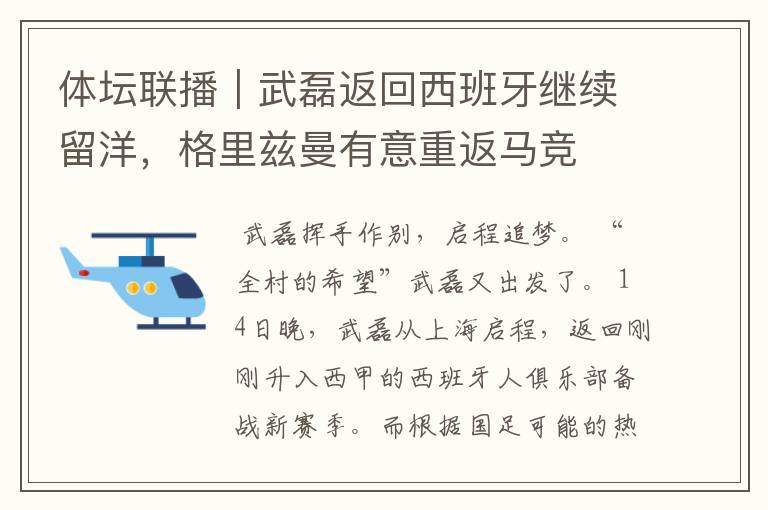 体坛联播｜武磊返回西班牙继续留洋，格里兹曼有意重返马竞

武磊挥手作别，启程追梦。“全村的希望”武磊又出发了。14日晚，武磊从上海启程，返回刚刚升入西甲的西班牙人俱乐部备战新赛季。而根据国足可能的热